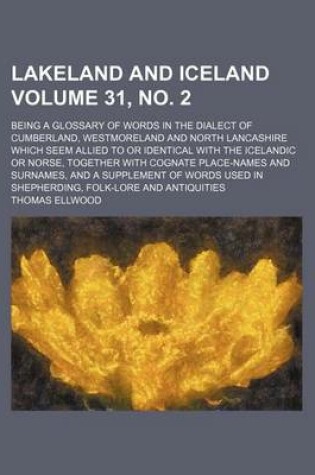 LAKELAND AND ICELAND VOLUME 31, NO. 2

BEING A GLOSSARY OF WORDS IN THE DIALECT OF CUMBERLAND, WESTMORELAND AND NORTH LANCASHIRE WHICH SEEM ALLIED TO OR IDENTICAL WITH THE ICELANDIC OR NORSE, TOGETHER WITH COGNATE PLACE-NAMES AND SURNAMES, AND A SUPPLEMENT OF WORDS USED IN SHEPHERDING, FOLK-LORE AND ANTIQUITIES

THOMAS ELLWOOD